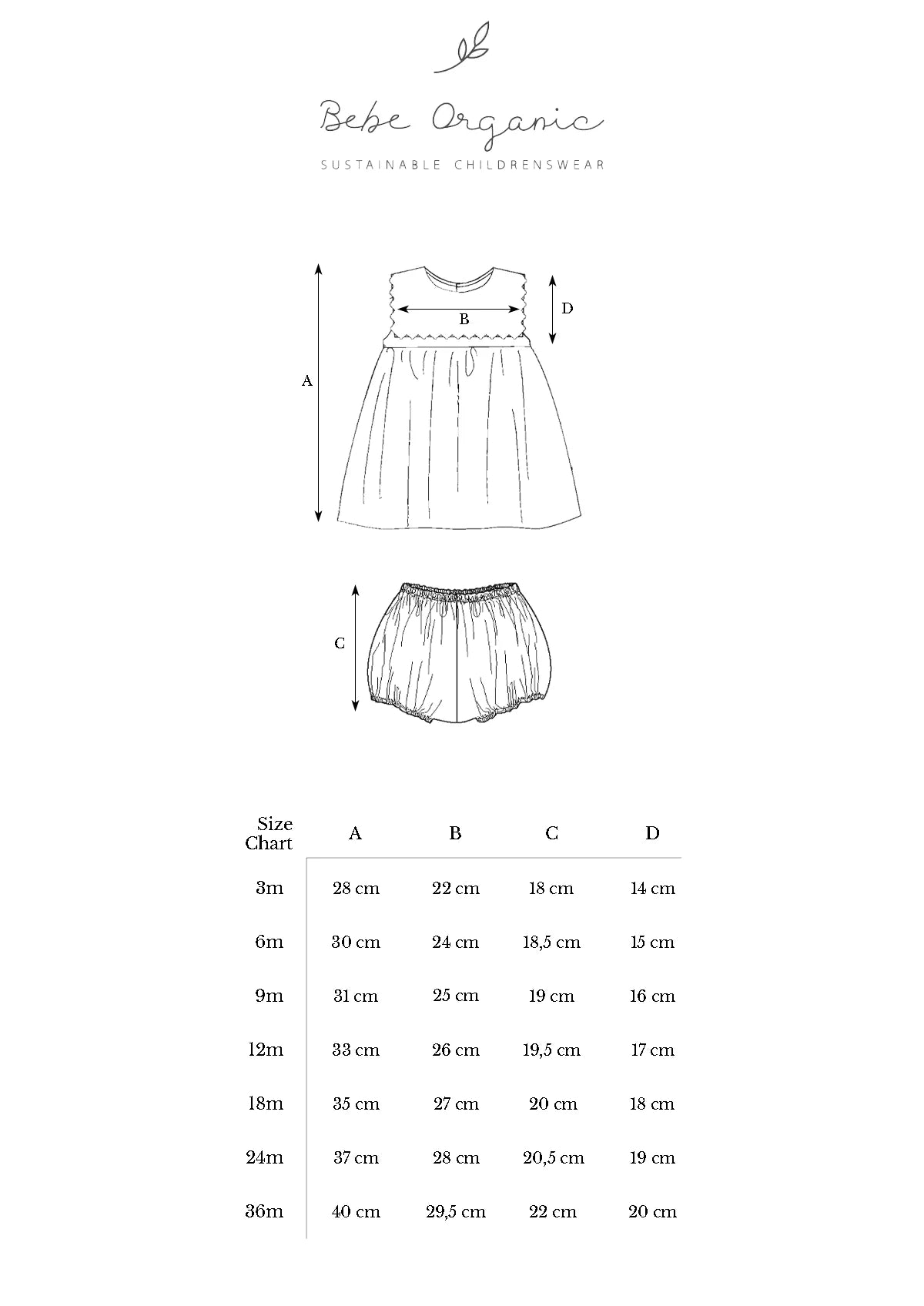 Bebe Organic
SUSTAINABLE CHILDRENSWEAR

A
B
D

C

| Size Chart | A | B | C | D |
|---|---|---|---|---|
| 3m | 28 cm | 22 cm | 18 cm | 14 cm |
| 6m | 30 cm | 24 cm | 18,5 cm | 15 cm |
| 9m | 31 cm | 25 cm | 19 cm | 16 cm |
| 12m | 33 cm | 26 cm | 19,5 cm | 17 cm |
| 18m | 35 cm | 27 cm | 20 cm | 18 cm |
| 24m | 37 cm | 28 cm | 20,5 cm | 19 cm |
| 36m | 40 cm | 29,5 cm | 22 cm | 20 cm |